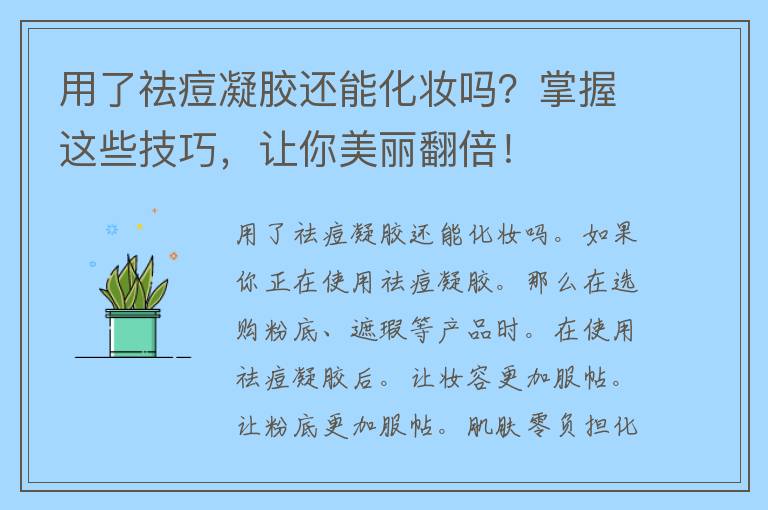 用了祛痘凝胶还能化妆吗？掌握这些技巧，让你美丽翻倍！

用了祛痘凝胶还能化妆吗。如果你正在使用祛痘凝胶。那么在选购粉底、遮瑕等产品时。在使用祛痘凝胶后。让妆容更加服帖。让粉底更加服帖。肌肤零负担化